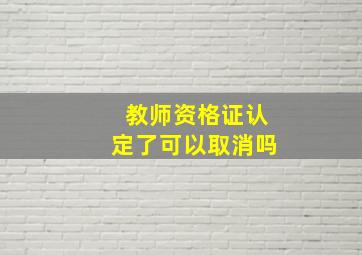 教师资格证认定了可以取消吗